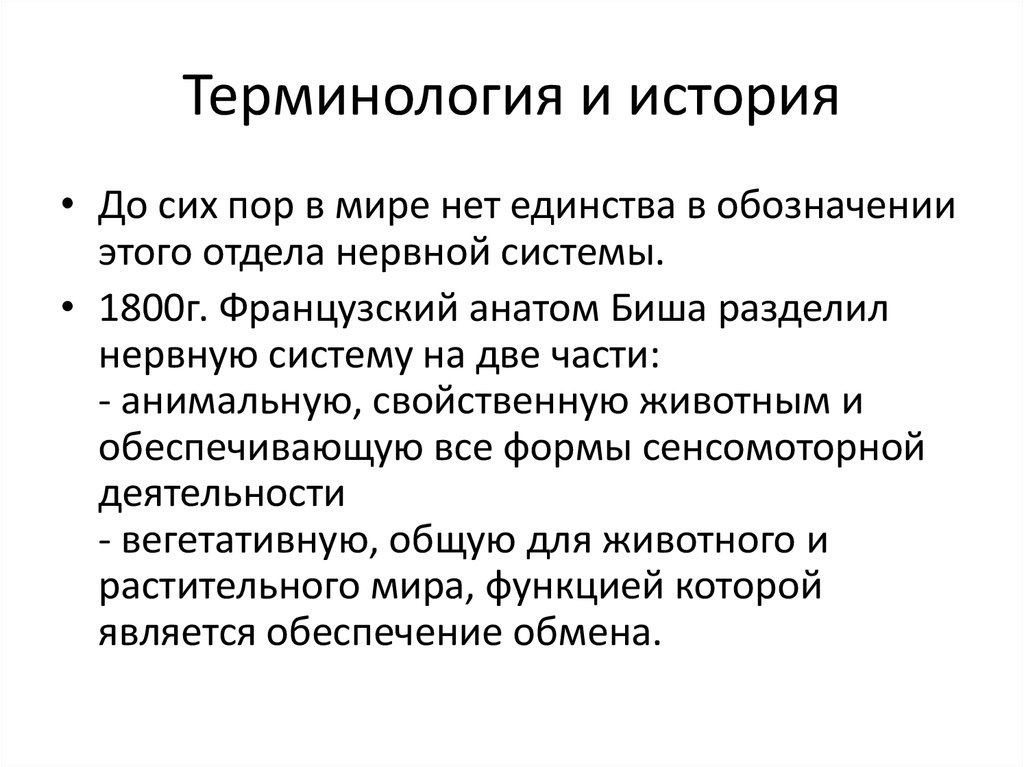 Терминология и история

• До сих пор в мире нет единства в обозначении этого отдела нервной системы.

• 1800г. Французский анатом Биша разделил нервную систему на две части:
- анимальную, свойственную животным и обеспечивающую все формы сенсомоторной деятельности
- вегетативную, общую для животного и растительного мира, функцией которой является обеспечение обмена.